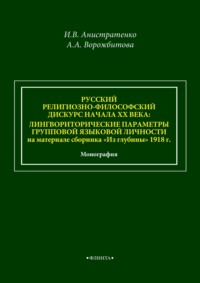 И.В. Анистратенко
А.А. Ворожбитова

РУССКИЙ
РЕЛИГИОЗНО-ФИЛОСОФСКИЙ
ДИСКУРС НАЧАЛА XX ВЕКА:
ЛИНГВОРИТОРИЧЕСКИЕ ПАРАМЕТРЫ
ГРУППОВОЙ ЯЗЫКОВОЙ ЛИЧНОСТИ
на материале сборника «Из глубины» 1918 г.

Монография

•ФЛИНТА•